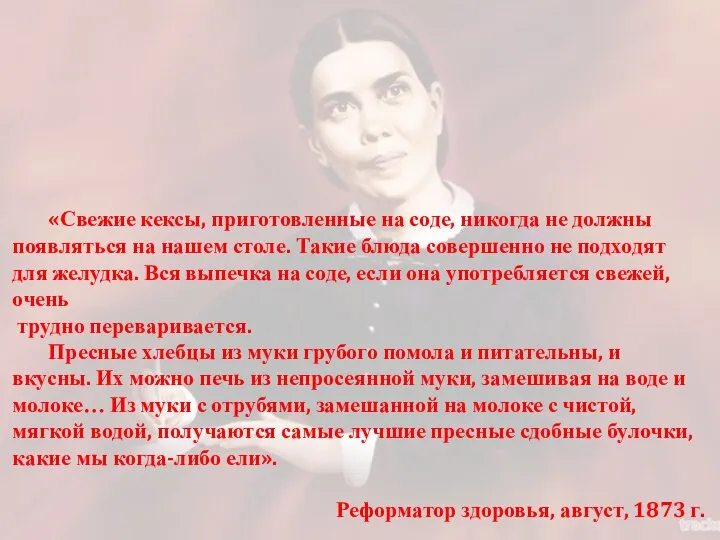 «Свежие кексы, приготовленные на соде, никогда не должны появляться на нашем столе. Такие блюда совершенно не подходят для желудка. Вся выпечка на соде, если она употребляется свежей, очень трудно переваривается.

Пресные хлебцы из муки грубого помола и питательны, и вкусны. Их можно печь из непросеянной муки, замешивая на воде и молоке… Из муки с отрубями, замешанной на молоке с чистой, мягкой водой, получаются самые лучшие пресные сдобные булочки, какие мы когда-либо ели».

Реформатор здоровья, август, 1873 г.